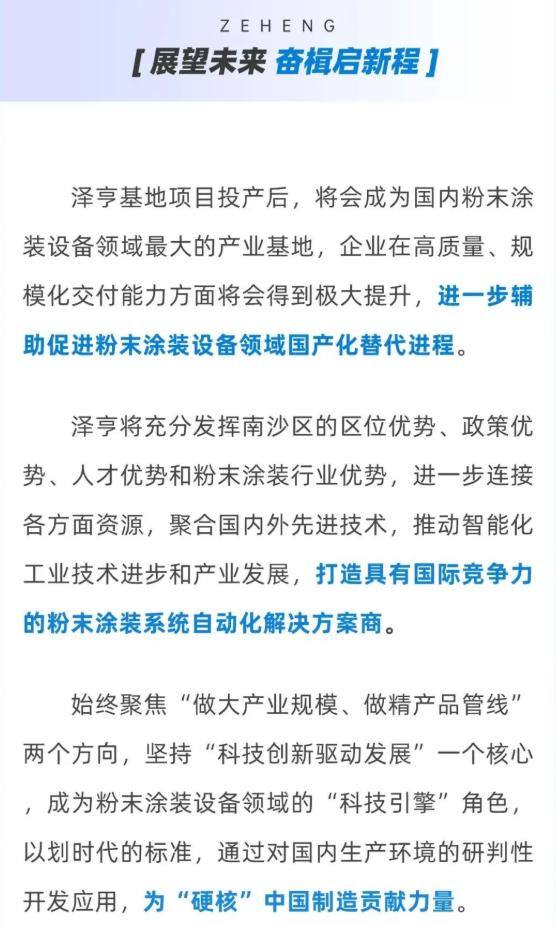 ZEHENG

[ 展望未来 奋楫启新程 ]

泽亨基地项目投产后，将会成为国内粉末涂装设备领域最大的产业基地，企业在高质量、规模化交付能力方面将会得到极大提升，进一步辅助促进粉末涂装设备领域国产化替代进程。

泽亨将充分发挥南沙区的区位优势、政策优势、人才优势和粉末涂装行业优势，进一步连接各方面资源，聚合国内外先进技术，推动智能化工业技术进步和产业发展，打造具有国际竞争力的粉末涂装系统自动化解决方案商。

始终聚焦“做大产业规模、做精产品管线”两个方向，坚持“科技创新驱动发展”一个核心，成为粉末涂装设备领域的“科技引擎”角色，以划时代的标准，通过对国内生产环境的研判性开发应用，为“硬核”中国制造贡献力量。